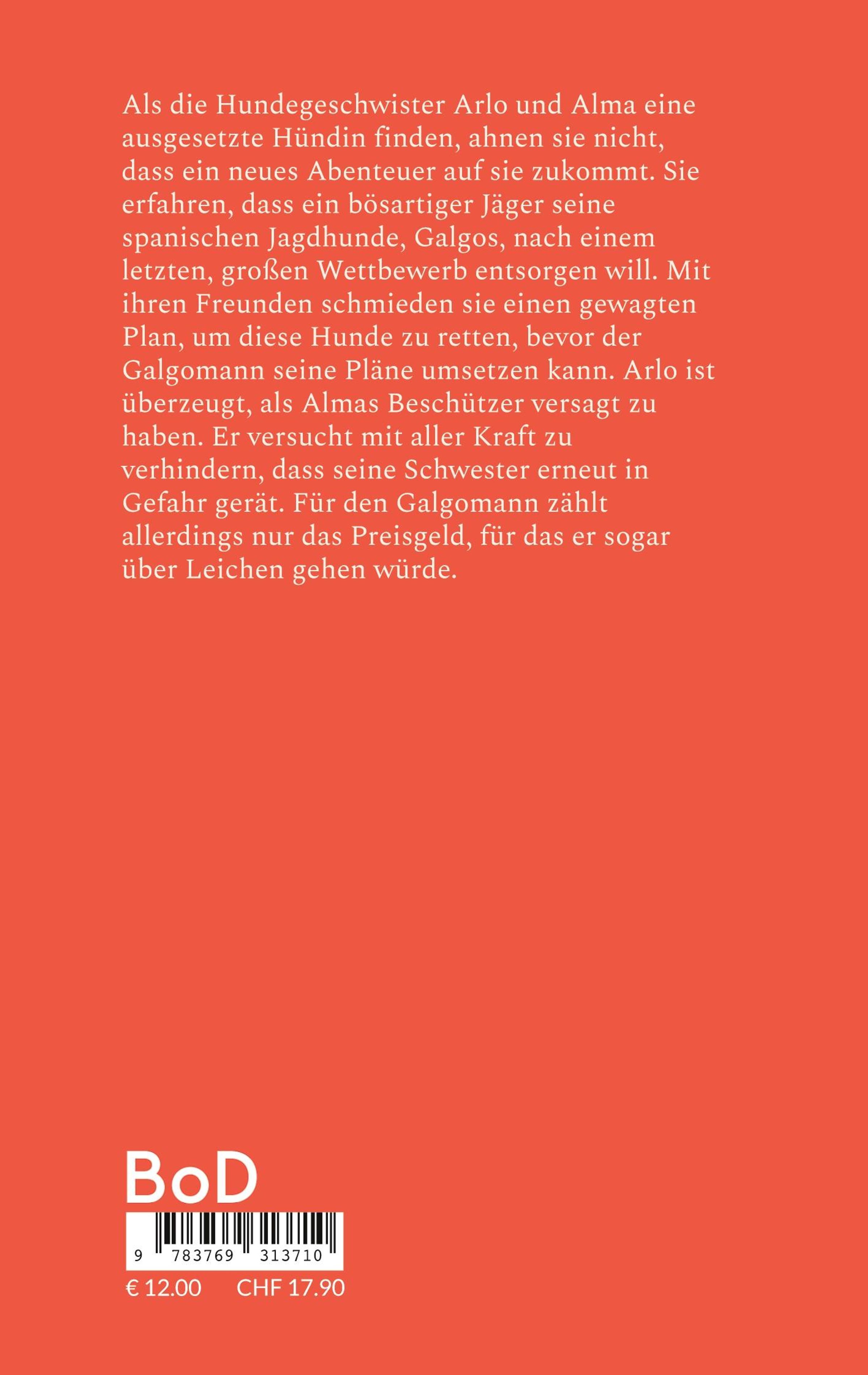 Als die Hundegeschwister Arlo und Alma eine ausgesetzte Hündin finden, ahnen sie nicht, dass ein neues Abenteuer auf sie zukommt. Sie erfahren, dass ein bösartiger Jäger seine spanischen Jagdhunde, Galgos, nach einem letzten, großen Wettbewerb entsorgen will. Mit ihren Freunden schmieden sie einen gewagten Plan, um diese Hunde zu retten, bevor der Galgomann seine Pläne umsetzen kann. Arlo ist überzeugt, als Almas Beschützer versagt zu haben. Er versucht mit aller Kraft zu verhindern, dass seine Schwester erneut in Gefahr gerät. Für den Galgomann zählt allerdings nur das Preisgeld, für das er sogar über Leichen gehen würde.

BoD

9 783769 313710

€ 12.00 CHF 17.90